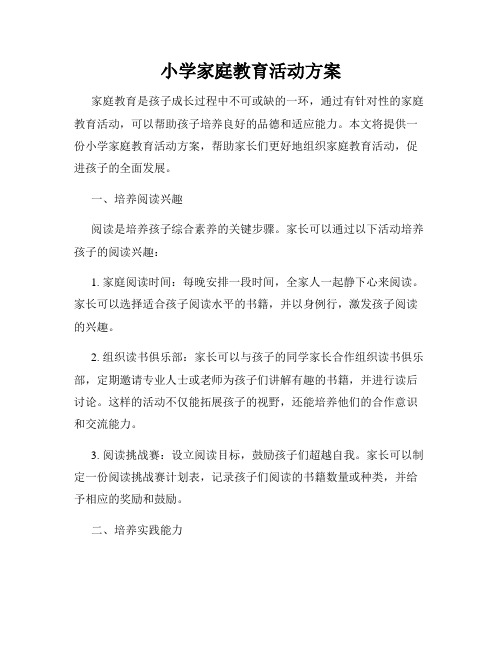 小学家庭教育活动方案

家庭教育是孩子成长过程中不可或缺的一环，通过有针对性的家庭教育活动，可以帮助孩子培养良好的品德和适应能力。本文将提供一份小学家庭教育活动方案，帮助家长们更好地组织家庭教育活动，促进孩子的全面发展。

一、培养阅读兴趣

阅读是培养孩子综合素养的关键步骤。家长可以通过以下活动培养孩子的阅读兴趣：

1. 家庭阅读时间：每晚安排一段时间，全家人一起静下心来阅读。家长可以选择适合孩子阅读水平的书籍，并以身例行，激发孩子阅读的兴趣。

2. 组织读书俱乐部：家长可以与孩子的同学家长合作组织读书俱乐部，定期邀请专业人士或老师为孩子们讲解有趣的书籍，并进行读后讨论。这样的活动不仅能拓展孩子的视野，还能培养他们的合作意识和交流能力。

3. 阅读挑战赛：设立阅读目标，鼓励孩子们超越自我。家长可以制定一份阅读挑战赛计划表，记录孩子们阅读的书籍数量或种类，并给予相应的奖励和鼓励。

二、培养实践能力